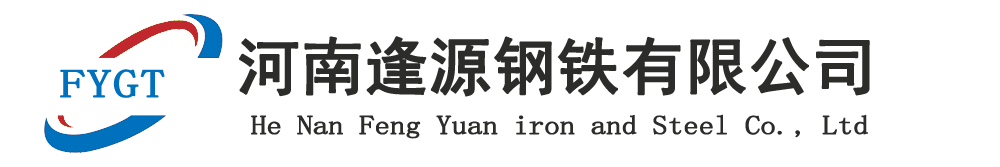 FYGT

河南逢源钢铁有限公司

He Nan Feng Yuan iron and Steel Co., Ltd